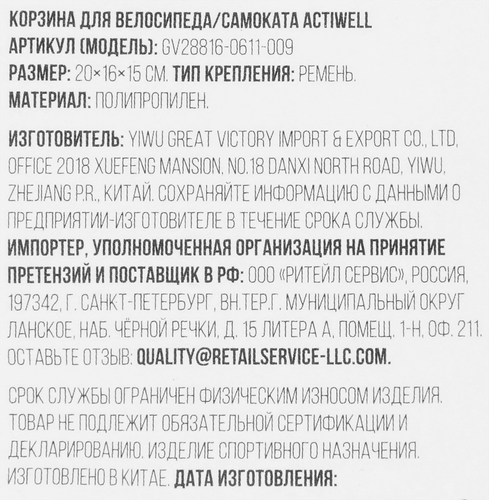 КОРЗИНА ДЛЯ ВЕЛОСИПЕДА/САМОКАТА ACTIWELL
АРТИКУЛ (МОДЕЛЬ): GV28816-0611-009
РАЗМЕР: 20×16×15 СМ. ТИП КРЕПЛЕНИЯ: РЕМЕНЬ.
МАТЕРИАЛ: ПОЛИПРОПИЛЕН.

ИЗГОТОВИТЕЛЬ: YIWU GREAT VICTORY IMPORT & EXPORT CO., LTD, OFFICE 2018 XUEFENG MANSION, NO.18 DANXI NORTH ROAD, YIWU, ZHEJIANG P.R., КИТАЙ. СОХРАНЯЙТЕ ИНФОРМАЦИЮ С ДАННЫМИ О ПРЕДПРИЯТИИ-ИЗГОТОВИТЕЛЕ В ТЕЧЕНИЕ СРОКА СЛУЖБЫ.
ИМПОРТЕР, УПОЛНОМОЧЕННАЯ ОРГАНИЗАЦИЯ НА ПРИНЯТИЕ ПРЕТЕНЗИЙ И ПОСТАВЩИК В РФ: ООО «РИТЕЙЛ СЕРВИС», РОССИЯ, 197342, Г. САНКТ-ПЕТЕРБУРГ, ВН.ТЕР.Г. МУНИЦИПАЛЬНЫЙ ОКРУГ ЛАНСКОЕ, НАБ. ЧЁРНОЙ РЕЧКИ, Д. 15 ЛИТЕРА А, ПОМЕЩ. 1-Н, ОФ. 211. ОСТАВЬТЕ ОТЗЫВ: QUALITY@RETAILSERVICE-LLC.COM.

СРОК СЛУЖБЫ ОГРАНИЧЕН ФИЗИЧЕСКИМ ИЗНОСОМ ИЗДЕЛИЯ. ТОВАР НЕ ПОДЛЕЖИТ ОБЯЗАТЕЛЬНОЙ СЕРТИФИКАЦИИ И ДЕКЛАРИРОВАНИЮ. ИЗДЕЛИЕ СПОРТИВНОГО НАЗНАЧЕНИЯ. ИЗГОТОВЛЕНО В КИТАЕ. ДАТА ИЗГОТОВЛЕНИЯ: